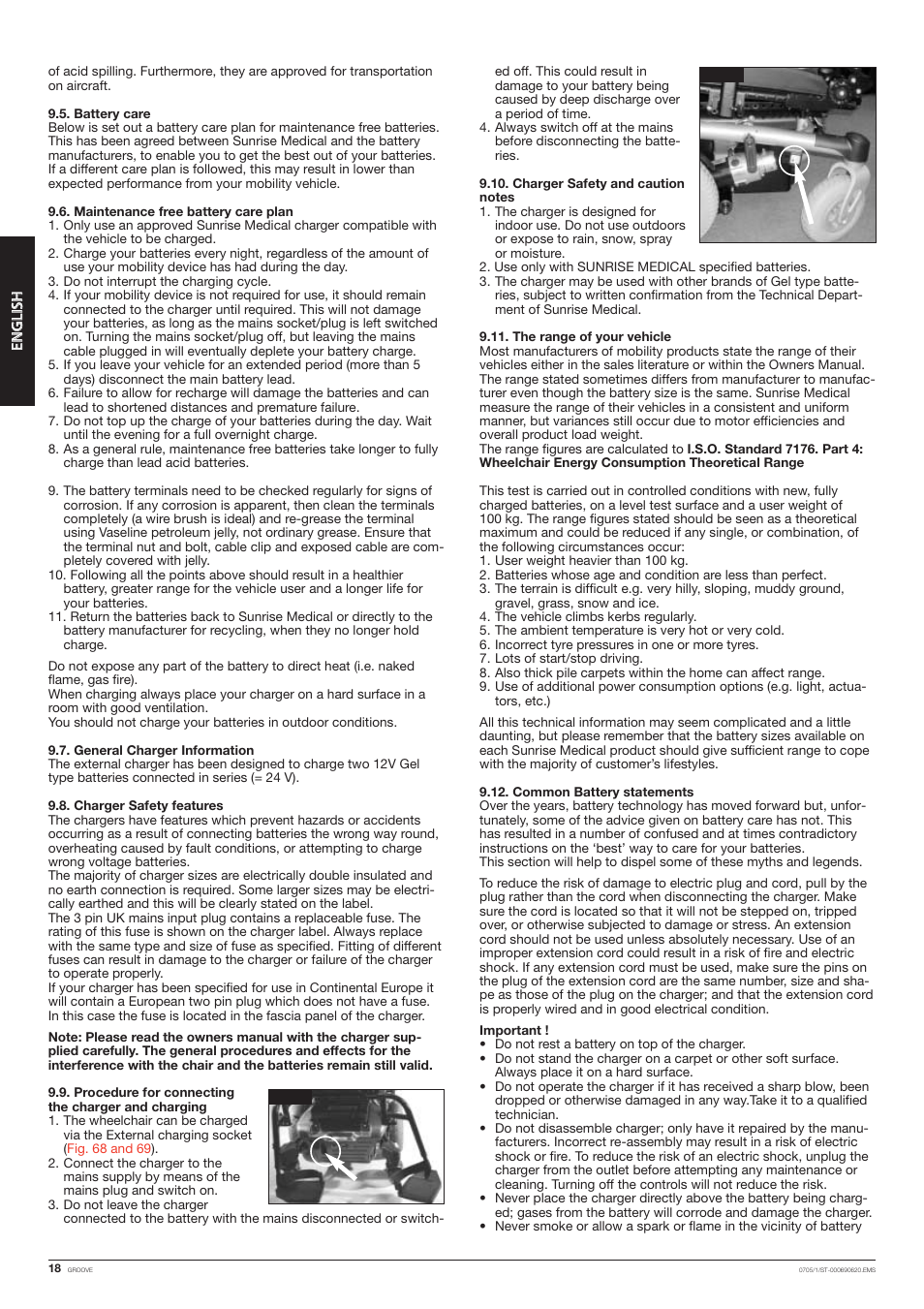 ENGLISH

of acid spilling. Furthermore, they are approved for transportation on aircraft.

9.5. Battery care
Below is set out a battery care plan for maintenance free batteries. This has been agreed between Sunrise Medical and the battery manufacturers, to enable you to get the best out of your batteries. If a different care plan is followed, this may result in lower than expected performance from your mobility vehicle.

9.6. Maintenance free battery care plan
1. Only use an approved Sunrise Medical charger compatible with the vehicle to be charged.
2. Charge your batteries every night, regardless of the amount of use your mobility device has had during the day.
3. Do not interrupt the charging cycle.
4. If your mobility device is not required for use, it should remain connected to the charger until required. This will not damage your batteries, as long as the mains socket/plug is left switched on. Turning the mains socket/plug off, but leaving the mains cable plugged in will eventually deplete your battery charge.
5. If you leave your vehicle for an extended period (more than 5 days) disconnect the main battery lead.
6. Failure to allow for recharge will damage the batteries and can lead to shortened distances and premature failure.
7. Do not top up the charge of your batteries during the day. Wait until the evening for a full overnight charge.
8. As a general rule, maintenance free batteries take longer to fully charge than lead acid batteries.

9. The battery terminals need to be checked regularly for signs of corrosion. If any corrosion is apparent, then clean the terminals completely (a wire brush is ideal) and re-grease the terminal using Vaseline petroleum jelly, not ordinary grease. Ensure that the terminal nut and bolt, cable clip and exposed cable are completely covered with jelly.
10. Following all the points above should result in a healthier battery, greater range for the vehicle user and a longer life for your batteries.
11. Return the batteries back to Sunrise Medical or directly to the battery manufacturer for recycling, when they no longer hold charge.

Do not expose any part of the battery to direct heat (i.e. naked flame, gas fire).
When charging always place your charger on a hard surface in a room with good ventilation.
You should not charge your batteries in outdoor conditions.

9.7. General Charger Information
The external charger has been designed to charge two 12V Gel type batteries connected in series (= 24 V).

9.8. Charger Safety features
The chargers have features which prevent hazards or accidents occurring as a result of connecting batteries the wrong way round, overheating caused by fault conditions, or attempting to charge wrong voltage batteries.
The majority of charger sizes are electrically double insulated and no earth connection is required. Some larger sizes may be electrically earthed and this will be clearly stated on the label.
The 3 pin UK mains input plug contains a replaceable fuse. The rating of this fuse is shown on the charger label. Always replace with the same type and size of fuse as specified. Fitting of different fuses can result in damage to the charger or failure of the charger to operate properly.
If your charger has been specified for use in Continental Europe it will contain a European two pin plug which does not have a fuse. In this case the fuse is located in the fascia panel of the charger.

Note: Please read the owners manual with the charger supplied carefully. The general procedures and effects for the interference with the chair and the batteries remain still valid.

9.9. Procedure for connecting the charger and charging
1. The wheelchair can be charged via the External charging socket (Fig. 68 and 69).
2. Connect the charger to the mains supply by means of the mains plug and switch on.
3. Do not leave the charger connected to the battery with the mains disconnected or switched off. This could result in damage to your battery being caused by deep discharge over a period of time.
4. Always switch off at the mains before disconnecting the batteries.

9.10. Charger Safety and caution notes
1. The charger is designed for indoor use. Do not use outdoors or expose to rain, snow, spray or moisture.
2. Use only with SUNRISE MEDICAL specified batteries.
3. The charger may be used with other brands of Gel type batteries, subject to written confirmation from the Technical Department of Sunrise Medical.

9.11. The range of your vehicle
Most manufacturers of mobility products state the range of their vehicles either in the sales literature or within the Owners Manual. The range stated sometimes differs from manufacturer to manufacturer even though the battery size is the same. Sunrise Medical measure the range of their vehicles in a consistent and uniform manner, but variances still occur due to motor efficiencies and overall product load weight.
The range figures are calculated to I.S.O. Standard 7176. Part 4: Wheelchair Energy Consumption Theoretical Range

This test is carried out in controlled conditions with new, fully charged batteries, on a level test surface and a user weight of 100 kg. The range figures stated should be seen as a theoretical maximum and could be reduced if any single, or combination, of the following circumstances occur:
1. User weight heavier than 100 kg.
2. Batteries whose age and condition are less than perfect.
3. The terrain is difficult e.g. very hilly, sloping, muddy ground, gravel, grass, snow and ice.
4. The vehicle climbs kerbs regularly.
5. The ambient temperature is very hot or very cold.
6. Incorrect tyre pressures in one or more tyres.
7. Lots of start/stop driving.
8. Also thick pile carpets within the home can affect range.
9. Use of additional power consumption options (e.g. light, actuators, etc.)

All this technical information may seem complicated and a little daunting, but please remember that the battery sizes available on each Sunrise Medical product should give sufficient range to cope with the majority of customer's lifestyles.

9.12. Common Battery statements
Over the years, battery technology has moved forward but, unfortunately, some of the advice given on battery care has not. This has resulted in a number of confused and at times contradictory instructions on the 'best' way to care for your batteries.
This section will help to dispel some of these myths and legends.

To reduce the risk of damage to electric plug and cord, pull by the plug rather than the cord when disconnecting the charger. Make sure the cord is located so that it will not be stepped on, tripped over, or otherwise subjected to damage or stress. An extension cord should not be used unless absolutely necessary. Use of an improper extension cord could result in a risk of fire and electric shock. If any extension cord must be used, make sure the pins on the plug of the extension cord are the same number, size and shape as those of the plug on the charger; and that the extension cord is properly wired and in good electrical condition.

Important !
• Do not rest a battery on top of the charger.
• Do not stand the charger on a carpet or other soft surface. Always place it on a hard surface.
• Do not operate the charger if it has received a sharp blow, been dropped or otherwise damaged in any way.Take it to a qualified technician.
• Do not disassemble charger; only have it repaired by the manufacturers. Incorrect re-assembly may result in a risk of electric shock or fire. To reduce the risk of an electric shock, unplug the charger from the outlet before attempting any maintenance or cleaning. Turning off the controls will not reduce the risk.
• Never place the charger directly above the battery being charged; gases from the battery will corrode and damage the charger.
• Never smoke or allow a spark or flame in the vicinity of battery

18 GROOVE 0705/1/ST-000690620.EMS